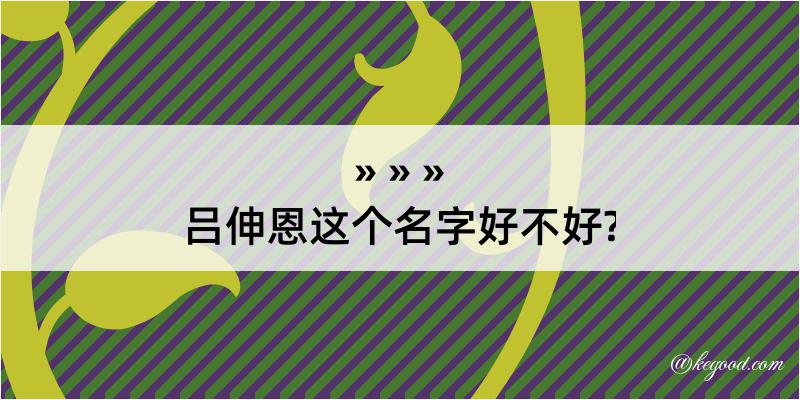 » » »
吕伸恩这个名字好不好?

@kegood.com